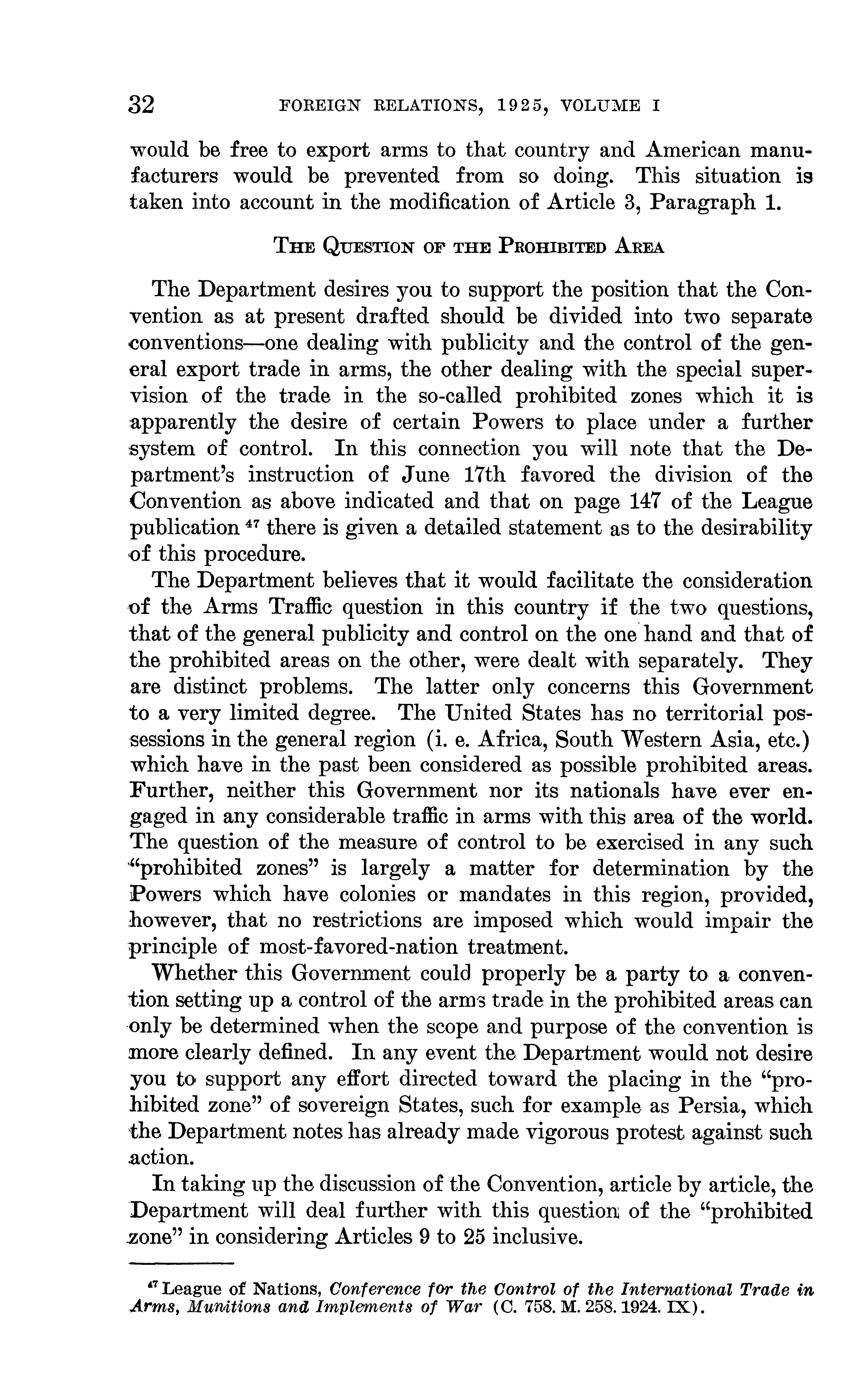 32 FOREIGN RELATIONS, 1925, VOLUME I

would be free to export arms to that country and American manufacturers would be prevented from so doing. This situation is taken into account in the modification of Article 3, Paragraph 1.

THE QUESTION OF THE PROHIBITED AREA

The Department desires you to support the position that the Convention as at present drafted should be divided into two separate conventions—one dealing with publicity and the control of the general export trade in arms, the other dealing with the special supervision of the trade in the so-called prohibited zones which it is apparently the desire of certain Powers to place under a further system of control. In this connection you will note that the Department's instruction of June 17th favored the division of the Convention as above indicated and that on page 147 of the League publication $^{47}$ there is given a detailed statement as to the desirability of this procedure.

The Department believes that it would facilitate the consideration of the Arms Traffic question in this country if the two questions, that of the general publicity and control on the one hand and that of the prohibited areas on the other, were dealt with separately. They are distinct problems. The latter only concerns this Government to a very limited degree. The United States has no territorial possessions in the general region (i. e. Africa, South Western Asia, etc.) which have in the past been considered as possible prohibited areas. Further, neither this Government nor its nationals have ever engaged in any considerable traffic in arms with this area of the world. The question of the measure of control to be exercised in any such "prohibited zones" is largely a matter for determination by the Powers which have colonies or mandates in this region, provided, however, that no restrictions are imposed which would impair the principle of most-favored-nation treatment.

Whether this Government could properly be a party to a convention setting up a control of the arms trade in the prohibited areas can only be determined when the scope and purpose of the convention is more clearly defined. In any event the Department would not desire you to support any effort directed toward the placing in the "prohibited zone" of sovereign States, such for example as Persia, which the Department notes has already made vigorous protest against such action.

In taking up the discussion of the Convention, article by article, the Department will deal further with this question of the "prohibited zone" in considering Articles 9 to 25 inclusive.

$^{47}$ League of Nations, Conference for the Control of the International Trade in Arms, Munitions and Implements of War (C. 758. M. 258. 1924. IX).